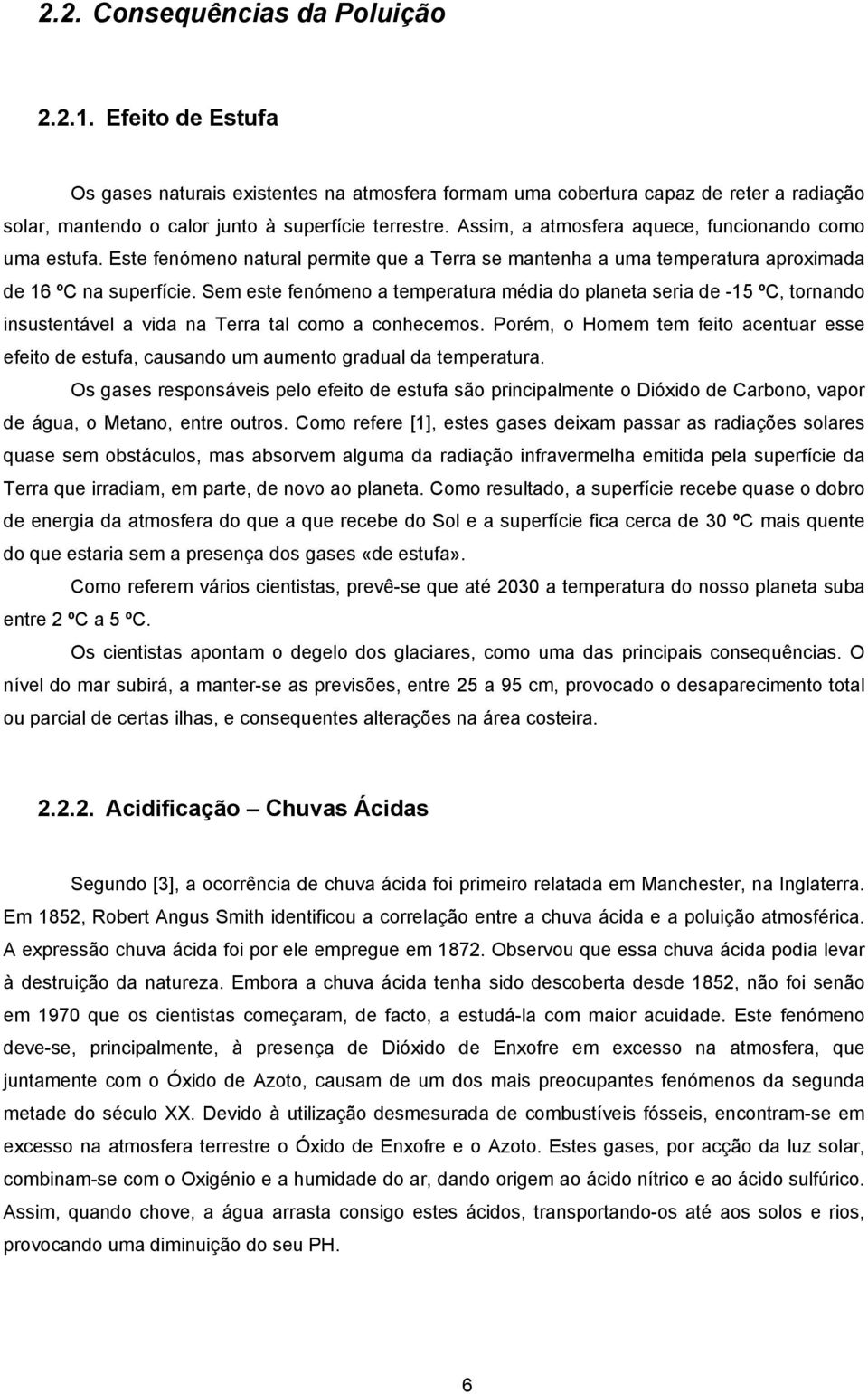 2.2. Consequências da Poluição

2.2.1. Efeito de Estufa

Os gases naturais existentes na atmosfera formam uma cobertura capaz de reter a radiação solar, mantendo o calor junto à superfície terrestre. Assim, a atmosfera aquece, funcionando como uma estufa. Este fenómeno natural permite que a Terra se mantenha a uma temperatura aproximada de 16 ºC na superfície. Sem este fenómeno a temperatura média do planeta seria de -15 ºC, tornando insustentável a vida na Terra tal como a conhecemos. Porém, o Homem tem feito acentuar esse efeito de estufa, causando um aumento gradual da temperatura.

Os gases responsáveis pelo efeito de estufa são principalmente o Dióxido de Carbono, vapor de água, o Metano, entre outros. Como refere [1], estes gases deixam passar as radiações solares quase sem obstáculos, mas absorvem alguma da radiação infravermelha emitida pela superfície da Terra que irradiam, em parte, de novo ao planeta. Como resultado, a superfície recebe quase o dobro de energia da atmosfera do que a que recebe do Sol e a superfície fica cerca de 30 ºC mais quente do que estaria sem a presença dos gases «de estufa».

Como referem vários cientistas, prevê-se que até 2030 a temperatura do nosso planeta suba entre 2 ºC a 5 ºC.

Os cientistas apontam o degelo dos glaciares, como uma das principais consequências. O nível do mar subirá, a manter-se as previsões, entre 25 a 95 cm, provocado o desaparecimento total ou parcial de certas ilhas, e consequentes alterações na área costeira.

2.2.2. Acidificação – Chuvas Ácidas

Segundo [3], a ocorrência de chuva ácida foi primeiro relatada em Manchester, na Inglaterra. Em 1852, Robert Angus Smith identificou a correlação entre a chuva ácida e a poluição atmosférica. A expressão chuva ácida foi por ele empregue em 1872. Observou que essa chuva ácida podia levar à destruição da natureza. Embora a chuva ácida tenha sido descoberta desde 1852, não foi senão em 1970 que os cientistas começaram, de facto, a estudá-la com maior acuidade. Este fenómeno deve-se, principalmente, à presença de Dióxido de Enxofre em excesso na atmosfera, que juntamente com o Óxido de Azoto, causam de um dos mais preocupantes fenómenos da segunda metade do século XX. Devido à utilização desmesurada de combustíveis fósseis, encontram-se em excesso na atmosfera terrestre o Óxido de Enxofre e o Azoto. Estes gases, por acção da luz solar, combinam-se com o Oxigénio e a humidade do ar, dando origem ao ácido nítrico e ao ácido sulfúrico. Assim, quando chove, a água arrasta consigo estes ácidos, transportando-os até aos solos e rios, provocando uma diminuição do seu PH.

6